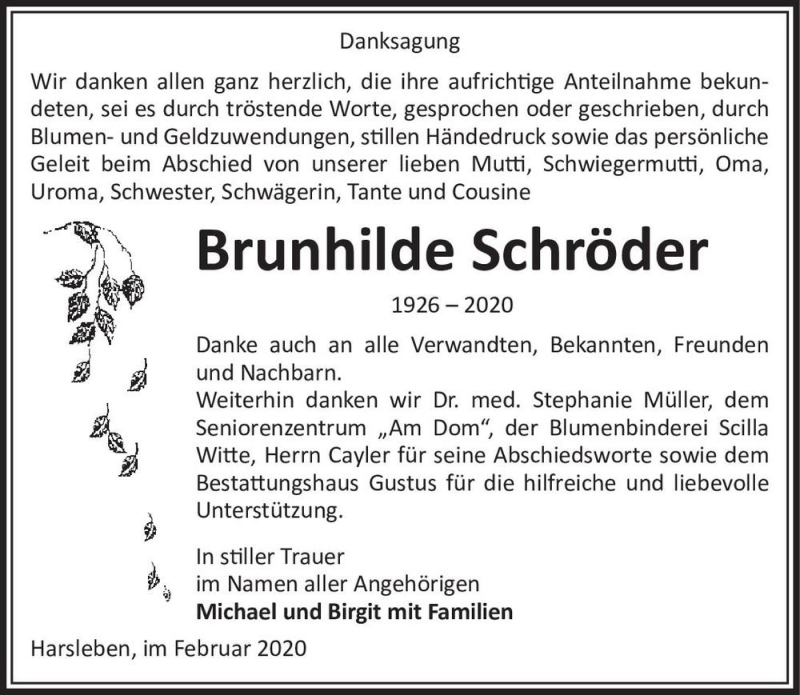 Danksagung

Wir danken allen ganz herzlich, die ihre aufrichtige Anteilnahme bekundeten, sei es durch tröstende Worte, gesprochen oder geschrieben, durch Blumen- und Geldzuwendungen, stillen Händedruck sowie das persönliche Geleit beim Abschied von unserer lieben Mutti, Schwiegermutti, Oma, Uroma, Schwester, Schwägerin, Tante und Cousine

Brunhilde Schröder

1926 – 2020

Danke auch an alle Verwandten, Bekannten, Freunden und Nachbarn.
Weiterhin danken wir Dr. med. Stephanie Müller, dem Seniorenzentrum „Am Dom“, der Blumenbinderei Scilla Witte, Herrn Cayler für seine Abschiedsworte sowie dem Bestattungshaus Gustus für die hilfreiche und liebevolle Unterstützung.

In stiller Trauer
im Namen aller Angehörigen
Michael und Birgit mit Familien

Harsleben, im Februar 2020